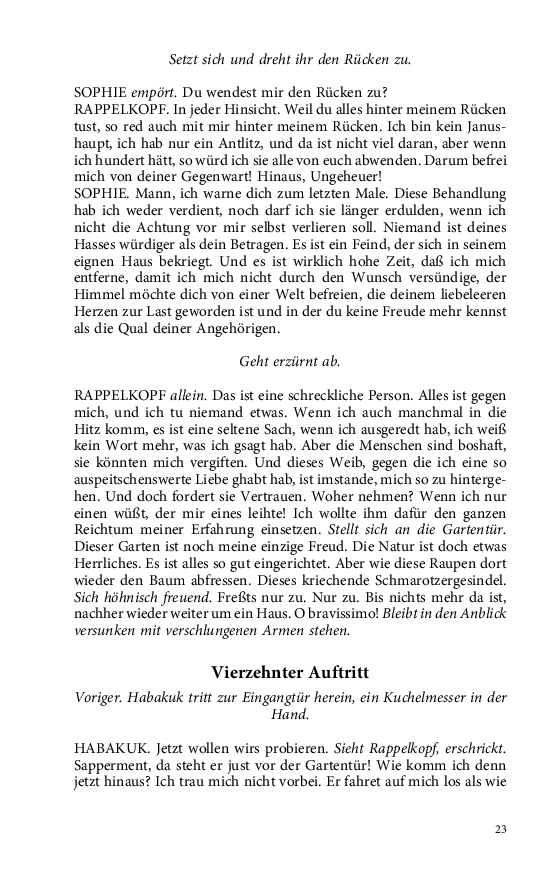 Setzt sich und dreht ihr den Rücken zu.

SOPHIE empört. Du wendest mir den Rücken zu?
RAPPELKOPF. In jeder Hinsicht. Weil du alles hinter meinem Rücken tust, so red auch mit mir hinter meinem Rücken. Ich bin kein Janushaupt, ich hab nur ein Antlitz, und da ist nicht viel daran, aber wenn ich hundert hätt, so würd ich sie alle von euch abwenden. Darum befrei mich von deiner Gegenwart! Hinaus, Ungeheuer!
SOPHIE. Mann, ich warne dich zum letzten Male. Diese Behandlung hab ich weder verdient, noch darf ich sie länger erdulden, wenn ich nicht die Achtung vor mir selbst verlieren soll. Niemand ist deines Hasses würdiger als dein Betragen. Es ist ein Feind, der sich in seinem eignen Haus bekriegt. Und es ist wirklich hohe Zeit, daß ich mich entferne, damit ich mich nicht durch den Wunsch versündige, der Himmel möchte dich von einer Welt befreien, die deinem liebeleeren Herzen zur Last geworden ist und in der du keine Freude mehr kennst als die Qual deiner Angehörigen.

Geht erzürnt ab.

RAPPELKOPF allein. Das ist eine schreckliche Person. Alles ist gegen mich, und ich tu niemand etwas. Wenn ich auch manchmal in die Hitz komm, es ist eine seltene Sach, wenn ich ausgeredt hab, ich weiß kein Wort mehr, was ich gsagt hab. Aber die Menschen sind boshaft, sie könnten mich vergiften. Und dieses Weib, gegen die ich eine so auspeitschenswerte Liebe ghabt hab, ist imstande, mich so zu hintergehen. Und doch fordert sie Vertrauen. Woher nehmen? Wenn ich nur einen wüßt, der mir eines leihte! Ich wollte ihm dafür den ganzen Reichtum meiner Erfahrung einsetzen. Stellt sich an die Gartentür. Dieser Garten ist noch meine einzige Freud. Die Natur ist doch etwas Herrliches. Es ist alles so gut eingerichtet. Aber wie diese Raupen dort wieder den Baum abfressen. Dieses kriechende Schmarotzergesindel. Sich höhnisch freuend. Freßts nur zu. Nur zu. Bis nichts mehr da ist, nachher wieder weiter um ein Haus. O bravissimo! Bleibt in den Anblick versunken mit verschlungenen Armen stehen.

Vierzehnter Auftritt

Voriger. Habakuk tritt zur Eingangtür herein, ein Kuchelmesser in der Hand.

HABAKUK. Jetzt wollen wirs probieren. Sieht Rappelkopf, erschrickt. Sapperment, da steht er just vor der Gartentür! Wie komm ich denn jetzt hinaus? Ich trau mich nicht vorbei. Er fahret auf mich los als wie

23